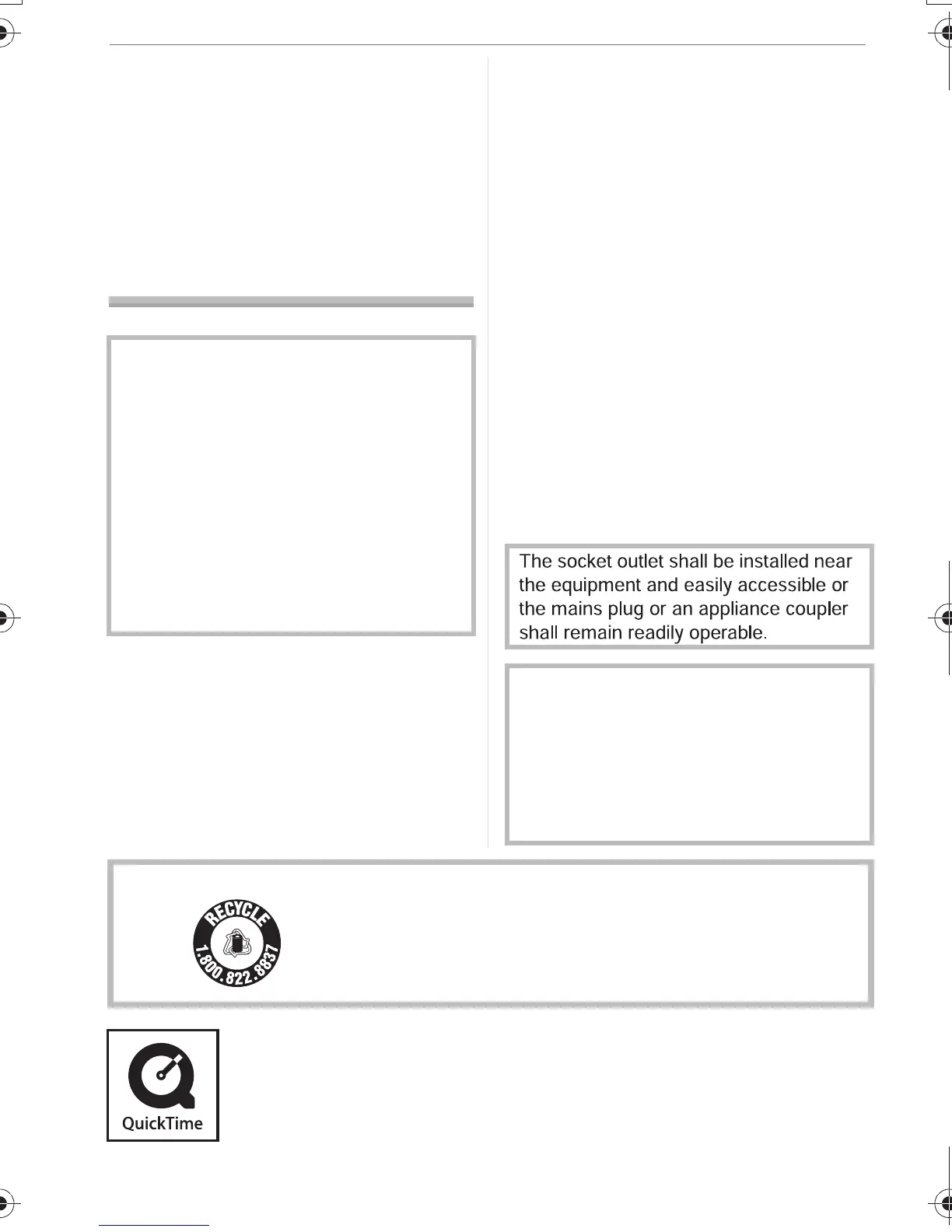 The socket outlet shall be installed near the equipment and easily accessible or the mains plug or an appliance coupler shall remain readily operable.

RECYCLE
1.800.822.8837

QuickTime